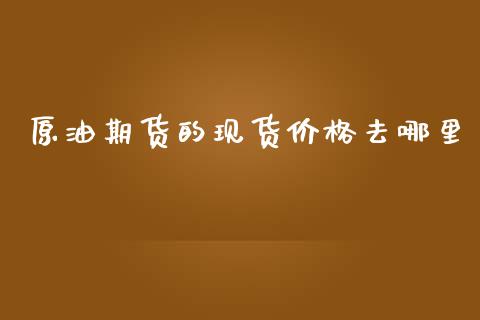 原油期货的现货价格去哪里